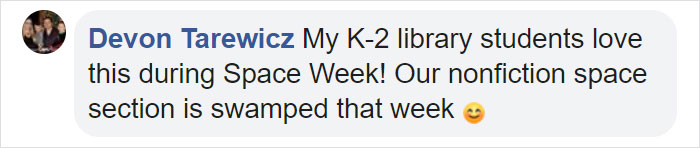 Devon Tarewicz My K-2 library students love this during Space Week! Our nonfiction space section is swamped that week 😊